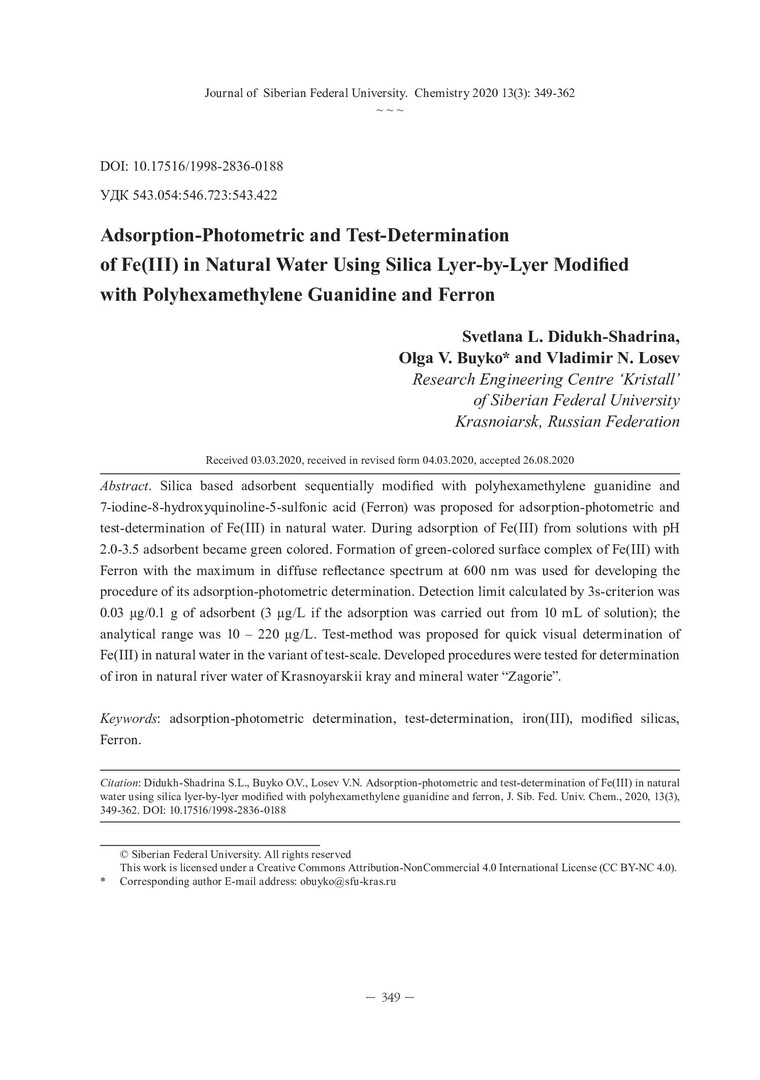 Journal of Siberian Federal University. Chemistry 2020 13(3): 349-362

~ ~ ~

DOI: 10.17516/1998-2836-0188

УДК 543.054:546.723:543.422

Adsorption-Photometric and Test-Determination of Fe(III) in Natural Water Using Silica Lyer-by-Lyer Modified with Polyhexamethylene Guanidine and Ferron

Svetlana L. Didukh-Shadrina,
Olga V. Buyko* and Vladimir N. Losev
Research Engineering Centre 'Kristall'
of Siberian Federal University
Krasnoiarsk, Russian Federation

Received 03.03.2020, received in revised form 04.03.2020, accepted 26.08.2020

Abstract. Silica based adsorbent sequentially modified with polyhexamethylene guanidine and 7-iodine-8-hydroxyquinoline-5-sulfonic acid (Ferron) was proposed for adsorption-photometric and test-determination of Fe(III) in natural water. During adsorption of Fe(III) from solutions with pH 2.0-3.5 adsorbent became green colored. Formation of green-colored surface complex of Fe(III) with Ferron with the maximum in diffuse reflectance spectrum at 600 nm was used for developing the procedure of its adsorption-photometric determination. Detection limit calculated by 3s-criterion was 0.03 μg/0.1 g of adsorbent (3 μg/L if the adsorption was carried out from 10 mL of solution); the analytical range was 10 – 220 μg/L. Test-method was proposed for quick visual determination of Fe(III) in natural water in the variant of test-scale. Developed procedures were tested for determination of iron in natural river water of Krasnoyarskii kray and mineral water "Zagorie".

Keywords: adsorption-photometric determination, test-determination, iron(III), modified silicas, Ferron.

Citation: Didukh-Shadrina S.L., Buyko O.V., Losev V.N. Adsorption-photometric and test-determination of Fe(III) in natural water using silica lyer-by-lyer modified with polyhexamethylene guanidine and ferron, J. Sib. Fed. Univ. Chem., 2020, 13(3), 349-362. DOI: 10.17516/1998-2836-0188

© Siberian Federal University. All rights reserved
This work is licensed under a Creative Commons Attribution-NonCommercial 4.0 International License (CC BY-NC 4.0).
* Corresponding author E-mail address: obuyko@sfu-kras.ru

– 349 –